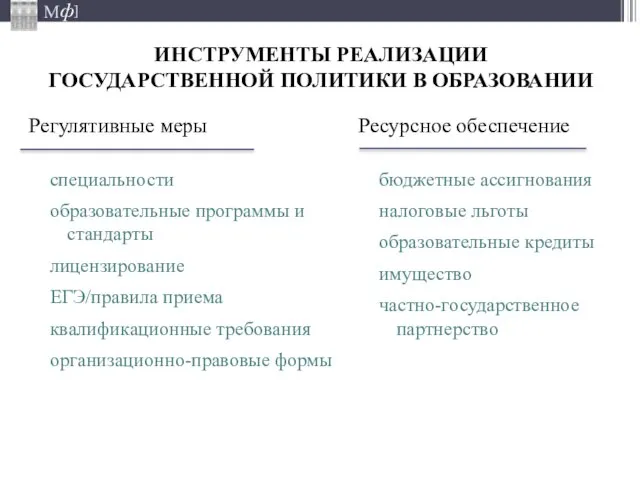 Мф]

ИНСТРУМЕНТЫ РЕАЛИЗАЦИИ ГОСУДАРСТВЕННОЙ ПОЛИТИКИ В ОБРАЗОВАНИИ

Регулятивные меры

специальности

образовательные программы и стандарты

лицензирование

ЕГЭ/правила приема

квалификационные требования

организационно-правовые формы

Ресурсное обеспечение

бюджетные ассигнования

налоговые льготы

образовательные кредиты

имущество

частно-государственное партнерство